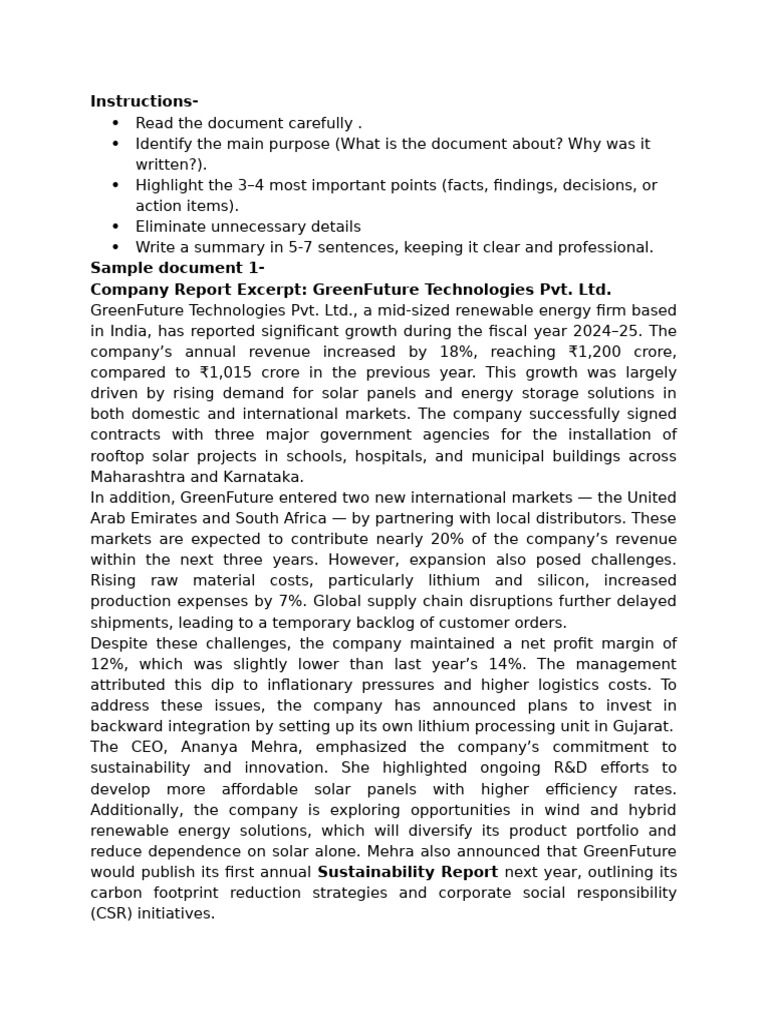 **Instructions-**

- Read the document carefully .
- Identify the main purpose (What is the document about? Why was it written?).
- Highlight the 3–4 most important points (facts, findings, decisions, or action items).
- Eliminate unnecessary details
- Write a summary in 5-7 sentences, keeping it clear and professional.

**Sample document 1-**
**Company Report Excerpt: GreenFuture Technologies Pvt. Ltd.**
GreenFuture Technologies Pvt. Ltd., a mid-sized renewable energy firm based in India, has reported significant growth during the fiscal year 2024–25. The company's annual revenue increased by 18%, reaching ₹1,200 crore, compared to ₹1,015 crore in the previous year. This growth was largely driven by rising demand for solar panels and energy storage solutions in both domestic and international markets. The company successfully signed contracts with three major government agencies for the installation of rooftop solar projects in schools, hospitals, and municipal buildings across Maharashtra and Karnataka.
In addition, GreenFuture entered two new international markets — the United Arab Emirates and South Africa — by partnering with local distributors. These markets are expected to contribute nearly 20% of the company's revenue within the next three years. However, expansion also posed challenges. Rising raw material costs, particularly lithium and silicon, increased production expenses by 7%. Global supply chain disruptions further delayed shipments, leading to a temporary backlog of customer orders.
Despite these challenges, the company maintained a net profit margin of 12%, which was slightly lower than last year's 14%. The management attributed this dip to inflationary pressures and higher logistics costs. To address these issues, the company has announced plans to invest in backward integration by setting up its own lithium processing unit in Gujarat.
The CEO, Ananya Mehra, emphasized the company's commitment to sustainability and innovation. She highlighted ongoing R&D efforts to develop more affordable solar panels with higher efficiency rates. Additionally, the company is exploring opportunities in wind and hybrid renewable energy solutions, which will diversify its product portfolio and reduce dependence on solar alone. Mehra also announced that GreenFuture would publish its first annual **Sustainability Report** next year, outlining its carbon footprint reduction strategies and corporate social responsibility (CSR) initiatives.